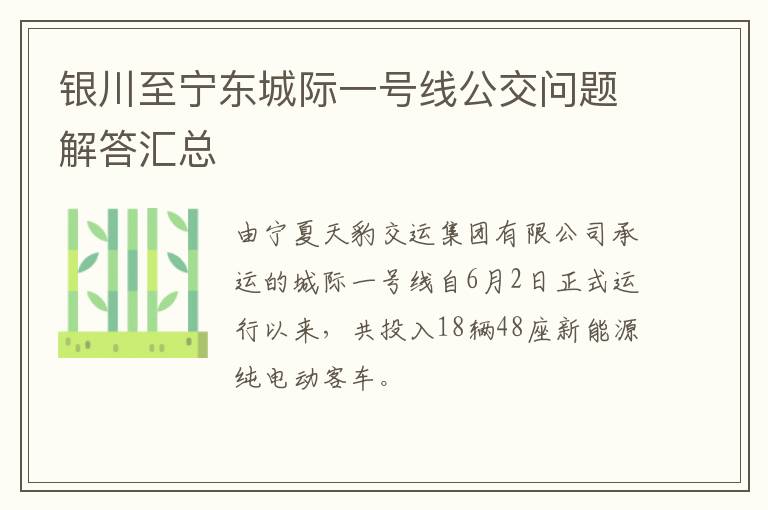 银川至宁东城际一号线公交问题解答汇总

由宁夏天豹交运集团有限公司承运的城际一号线自6月2日正式运行以来，共投入18辆48座新能源纯电动客车。